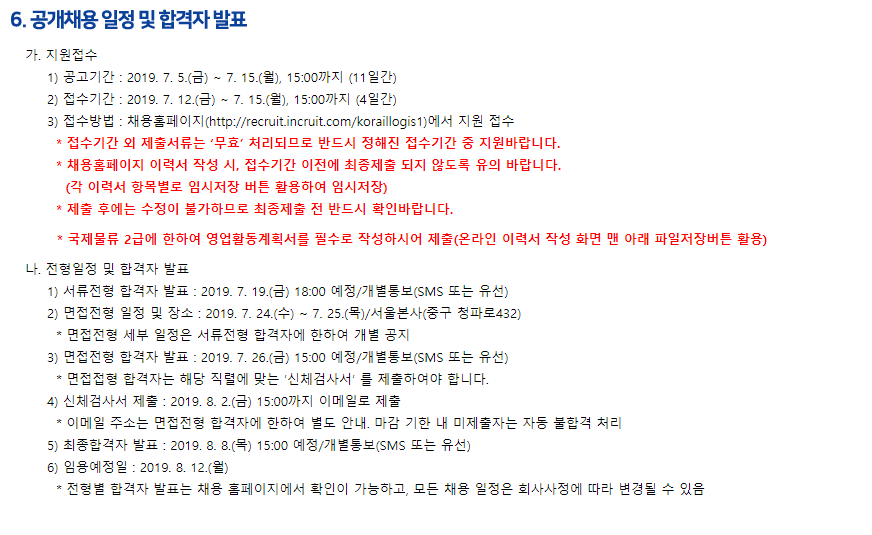 6. 공개채용 일정 및 합격자 발표

가. 지원접수

1) 공고기간 : 2019. 7. 5.(금) ~ 7. 15.(월), 15:00까지 (11일간)

2) 접수기간 : 2019. 7. 12.(금) ~ 7. 15.(월), 15:00까지 (4일간)

3) 접수방법 : 채용홈페이지(http://recruit.incruit.com/koraillogis1)에서 지원 접수

* 접수기간 외 제출서류는 '무효' 처리되므로 반드시 정해진 접수기간 중 지원바랍니다.

* 채용홈페이지 이력서 작성 시, 접수기간 이전에 최종제출 되지 않도록 유의 바랍니다. (각 이력서 항목별로 임시저장 버튼 활용하여 임시저장)

* 제출 후에는 수정이 불가하므로 최종제출 전 반드시 확인바랍니다.

* 국제물류 2급에 한하여 영업활동계획서를 필수로 작성하시어 제출(온라인 이력서 작성 화면 맨 아래 파일저장버튼 활용)

나. 전형일정 및 합격자 발표

1) 서류전형 합격자 발표 : 2019. 7. 19.(금) 18:00 예정/개별통보(SMS 또는 유선)

2) 면접전형 일정 및 장소 : 2019. 7. 24.(수) ~ 7. 25.(목)/서울본사(중구 청파로432)

* 면접전형 세부 일정은 서류전형 합격자에 한하여 개별 공지

3) 면접전형 합격자 발표 : 2019. 7. 26.(금) 15:00 예정/개별통보(SMS 또는 유선)

* 면접접형 합격자는 해당 직렬에 맞는 '신체검사서' 를 제출하여야 합니다.

4) 신체검사서 제출 : 2019. 8. 2.(금) 15:00까지 이메일로 제출

* 이메일 주소는 면접전형 합격자에 한하여 별도 안내. 마감 기한 내 미제출자는 자동 불합격 처리

5) 최종합격자 발표 : 2019. 8. 8.(목) 15:00 예정/개별통보(SMS 또는 유선)

6) 임용예정일 : 2019. 8. 12.(월)

* 전형별 합격자 발표는 채용 홈페이지에서 확인이 가능하고, 모든 채용 일정은 회사사정에 따라 변경될 수 있음